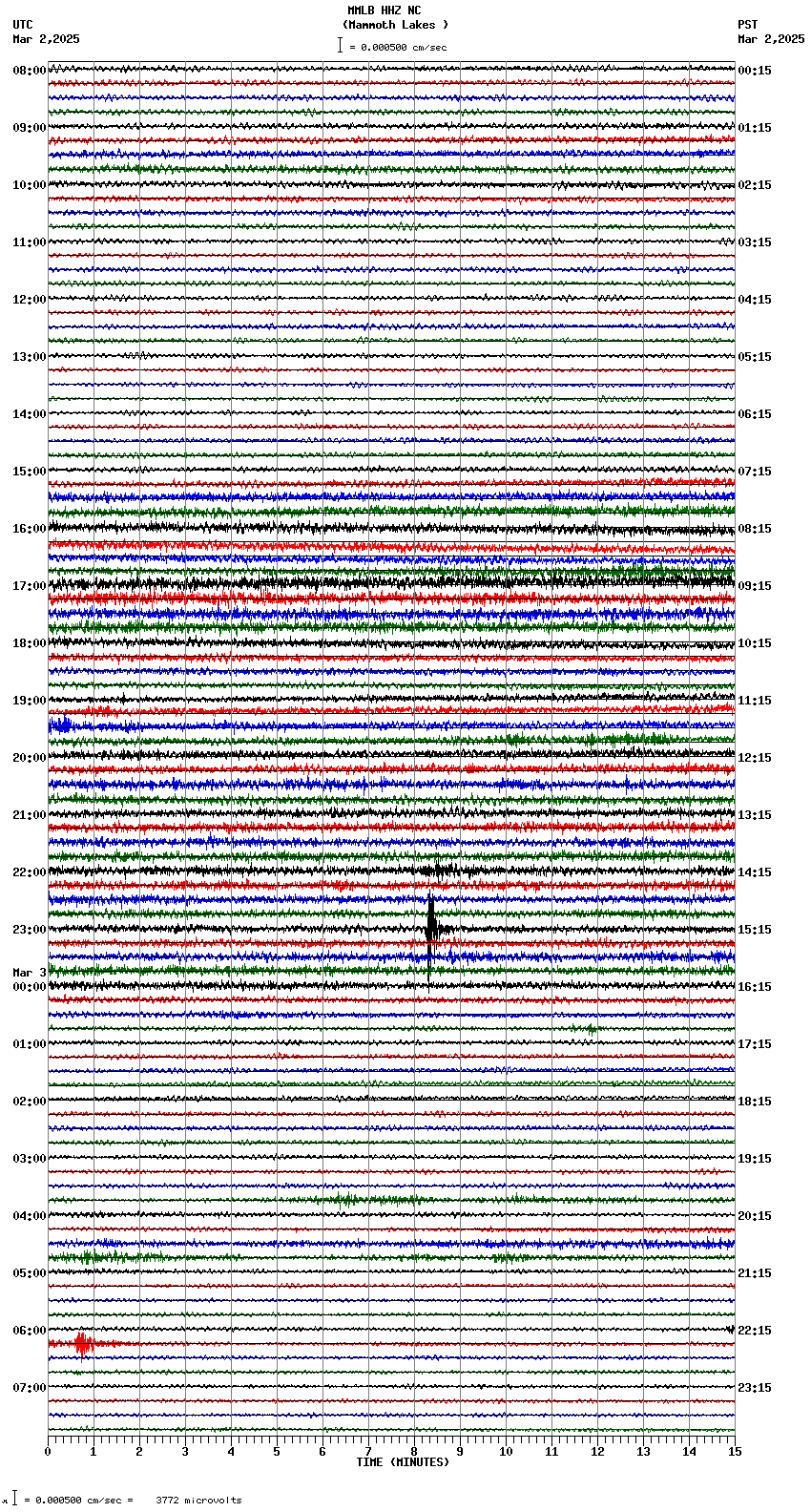 MMLB HHZ NC
(Mammoth Lakes )
= 0.000500 cm/sec

UTC
Mar 2,2025

PST
Mar 2,2025

08:00
09:00
10:00
11:00
12:00
13:00
14:00
15:00
16:00
17:00
18:00
19:00
20:00
21:00
22:00
23:00
Mar 3
00:00
01:00
02:00
03:00
04:00
05:00
06:00
07:00

00:15
01:15
02:15
03:15
04:15
05:15
06:15
07:15
08:15
09:15
10:15
11:15
12:15
13:15
14:15
15:15
16:15
17:15
18:15
19:15
20:15
21:15
22:15
23:15

0 1 2 3 4 5 6 7 8 9 10 11 12 13 14 15
TIME (MINUTES)

= 0.000500 cm/sec = 3772 microvolts